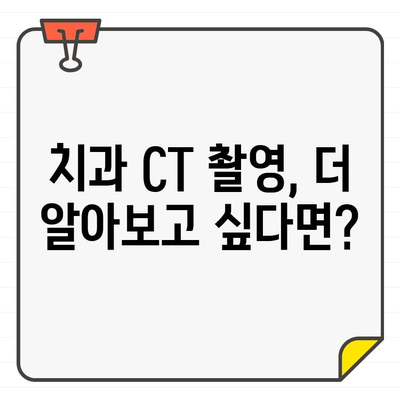 치과 CT 촬영, 더 알아보고 싶다면?